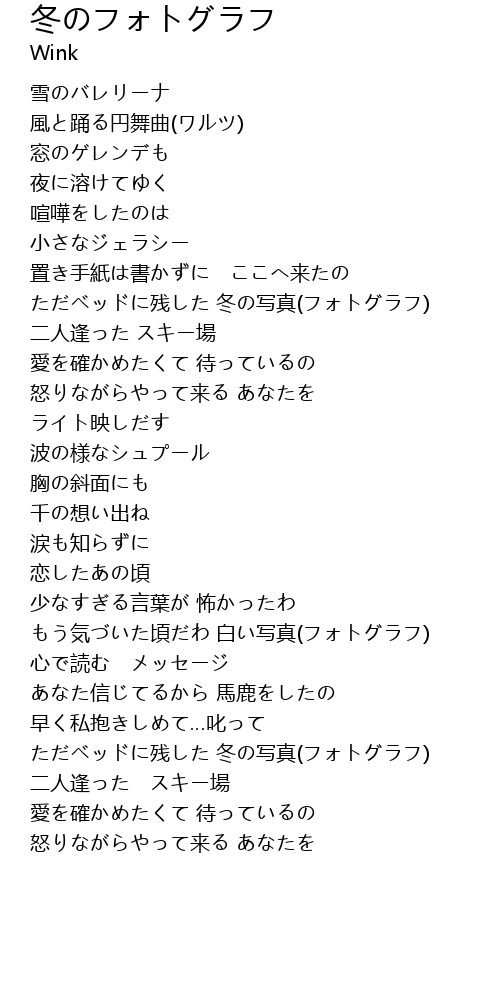 冬のフォトグラフ
Wink

雪のバレリーナ
風と踊る円舞曲(ワルツ)
窓のゲレンデも
夜に溶けてゆく
喧嘩をしたのは
小さなジェラシー
置き手紙は書かずに　ここへ来たの
ただベッドに残した 冬の写真(フォトグラフ)
二人逢った スキー場
愛を確かめたくて 待っているの
怒りながらやって来る あなたを
ライト映しだす
波の様なシュプール
胸の斜面にも
千の想い出ね
涙も知らずに
恋したあの頃
少なすぎる言葉が 怖かったわ
もう気づいた頃だわ 白い写真(フォトグラフ)
心で読む　メッセージ
あなた信じてるから 馬鹿をしたの
早く私抱きしめて…叱って
ただベッドに残した 冬の写真(フォトグラフ)
二人逢った　スキー場
愛を確かめたくて 待っているの
怒りながらやって来る あなたを